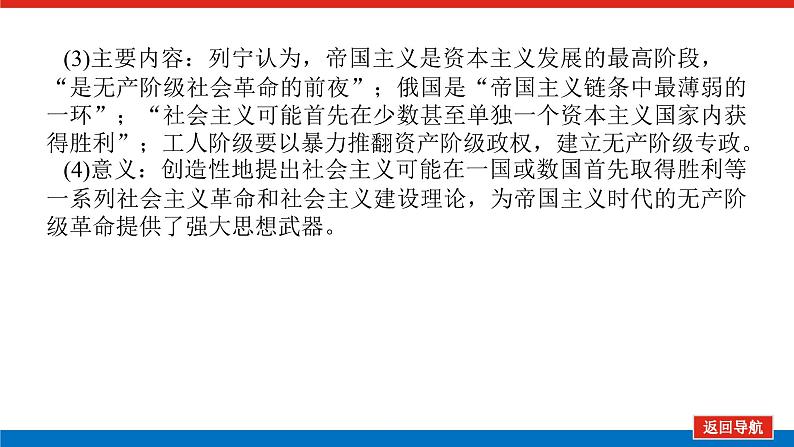 (3)主要内容：列宁认为，帝国主义是资本主义发展的最高阶段，“是无产阶级社会革命的前夜”；俄国是“帝国主义链条中最薄弱的一环”；“社会主义可能首先在少数甚至单独一个资本主义国家内获得胜利”；工人阶级要以暴力推翻资产阶级政权，建立无产阶级专政。

(4)意义：创造性地提出社会主义可能在一国或数国首先取得胜利等一系列社会主义革命和社会主义建设理论，为帝国主义时代的无产阶级革命提供了强大思想武器。

返回导航